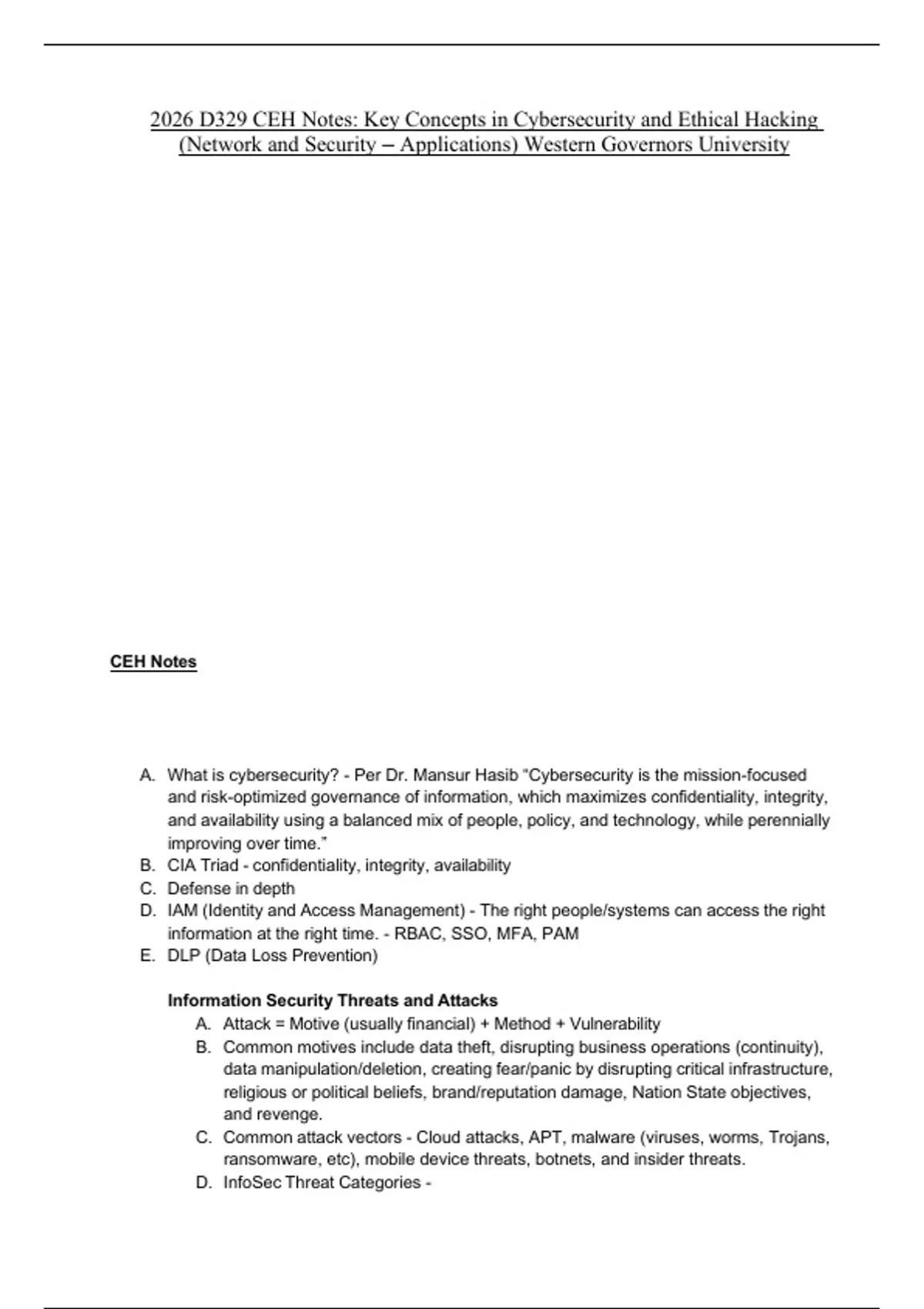 2026 D329 CEH Notes: Key Concepts in Cybersecurity and Ethical Hacking (Network and Security – Applications) Western Governors University

CEH Notes

A. What is cybersecurity? - Per Dr. Mansur Hasib "Cybersecurity is the mission-focused and risk-optimized governance of information, which maximizes confidentiality, integrity, and availability using a balanced mix of people, policy, and technology, while perennially improving over time."
B. CIA Triad - confidentiality, integrity, availability
C. Defense in depth
D. IAM (Identity and Access Management) - The right people/systems can access the right information at the right time. - RBAC, SSO, MFA, PAM
E. DLP (Data Loss Prevention)

Information Security Threats and Attacks
A. Attack = Motive (usually financial) + Method + Vulnerability
B. Common motives include data theft, disrupting business operations (continuity), data manipulation/deletion, creating fear/panic by disrupting critical infrastructure, religious or political beliefs, brand/reputation damage, Nation State objectives, and revenge.
C. Common attack vectors - Cloud attacks, APT, malware (viruses, worms, Trojans, ransomware, etc), mobile device threats, botnets, and insider threats.
D. InfoSec Threat Categories -